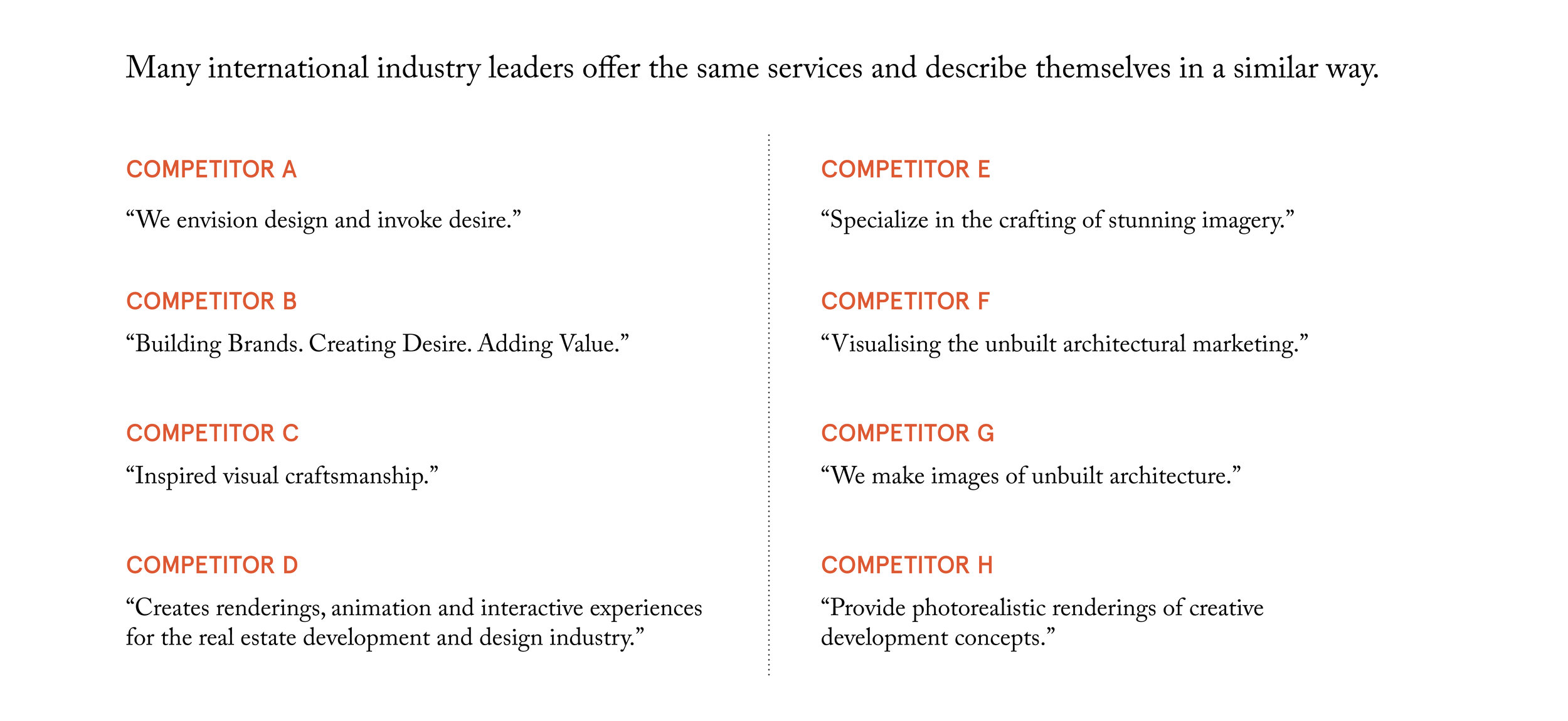 Many international industry leaders offer the same services and describe themselves in a similar way.

COMPETITOR A

“We envision design and invoke desire.”

COMPETITOR B

“Building Brands. Creating Desire. Adding Value.”

COMPETITOR C

“Inspired visual craftsmanship.”

COMPETITOR D

“Creates renderings, animation and interactive experiences for the real estate development and design industry.”

COMPETITOR E

“Specialize in the crafting of stunning imagery.”

COMPETITOR F

“Visualising the unbuilt architectural marketing.”

COMPETITOR G

“We make images of unbuilt architecture.”

COMPETITOR H

“Provide photorealistic renderings of creative development concepts.”